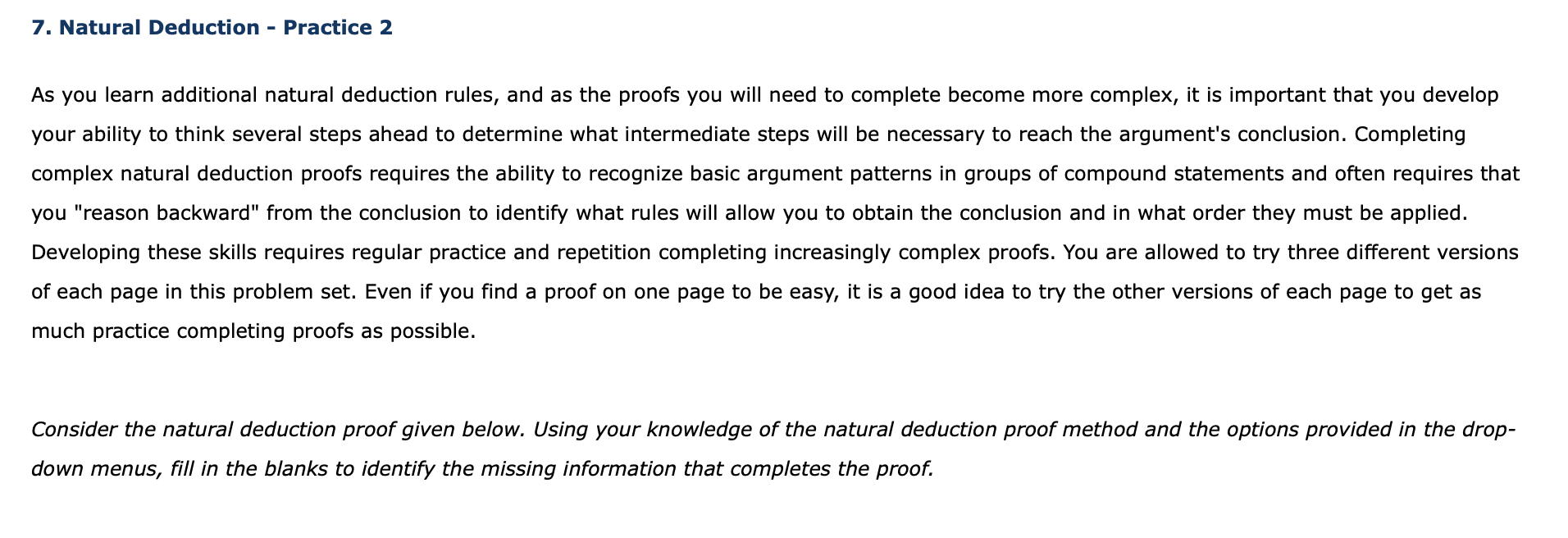 7. Natural Deduction - Practice 2

As you learn additional natural deduction rules, and as the proofs you will need to complete become more complex, it is important that you develop your ability to think several steps ahead to determine what intermediate steps will be necessary to reach the argument's conclusion. Completing complex natural deduction proofs requires the ability to recognize basic argument patterns in groups of compound statements and often requires that you "reason backward" from the conclusion to identify what rules will allow you to obtain the conclusion and in what order they must be applied. Developing these skills requires regular practice and repetition completing increasingly complex proofs. You are allowed to try three different versions of each page in this problem set. Even if you find a proof on one page to be easy, it is a good idea to try the other versions of each page to get as much practice completing proofs as possible.

Consider the natural deduction proof given below. Using your knowledge of the natural deduction proof method and the options provided in the drop-down menus, fill in the blanks to identify the missing information that completes the proof.